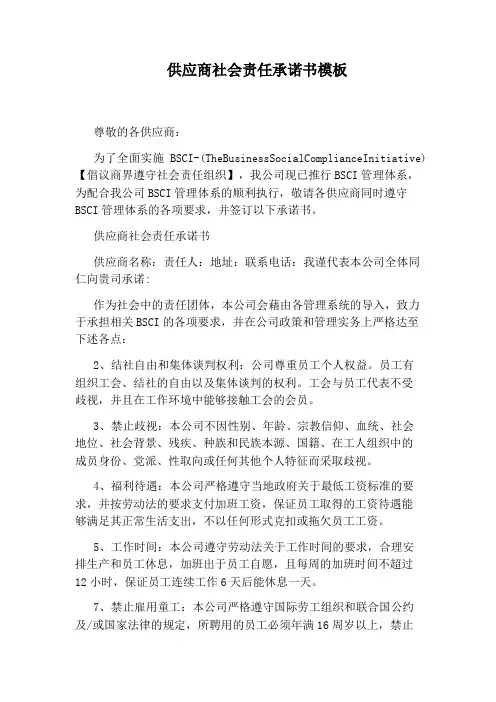 供应商社会责任承诺书模板

尊敬的各供应商：

为了全面实施 BSCI-(TheBusinessSocialComplianceInitiative)【倡议商界遵守社会责任组织】，我公司现已推行 BSCI 管理体系，为配合我公司 BSCI 管理体系的顺利执行，敬请各供应商同时遵守 BSCI 管理体系的各项要求，并签订以下承诺书。

供应商社会责任承诺书

供应商名称：责任人：地址：联系电话：我谨代表本公司全体同仁向贵司承诺：

作为社会中的责任团体，本公司会藉由各管理系统的导入，致力于承担相关 BSCI 的各项要求，并在公司政策和管理实务上严格达至下述各点：

2、结社自由和集体谈判权利：公司尊重员工个人权益。员工有组织工会、结社的自由以及集体谈判的权利。工会与员工代表不受歧视，并且在工作环境中能够接触工会的会员。

3、禁止歧视：本公司不因性别、年龄、宗教信仰、血统、社会地位、社会背景、残疾、种族和民族本源、国籍、在工人组织中的成员身份、党派、性取向或任何其他个人特征而采取歧视。

4、福利待遇：本公司严格遵守当地政府关于最低工资标准的要求，并按劳动法的要求支付加班工资，保证员工取得的工资待遇能够满足其正常生活支出，不以任何形式克扣或拖欠员工工资。

5、工作时间：本公司遵守劳动法关于工作时间的要求，合理安排生产和员工休息，加班出于员工自愿，且每周的加班时间不超过 12 小时，保证员工连续工作 6 天后能休息一天。

7、禁止雇用童工：本公司严格遵守国际劳工组织和联合国公约及/或国家法律的规定，所聘用的员工必须年满 16 周岁以上，禁止